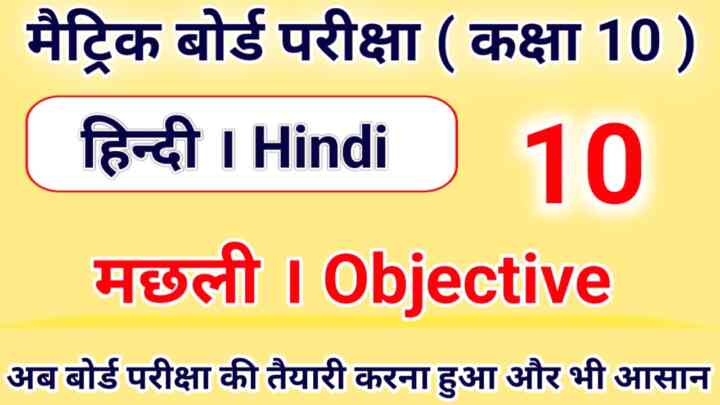 मैट्रिक बोर्ड परीक्षा ( कक्षा 10 )

हिन्दी । Hindi

10

मछली । Objective

अब बोर्ड परीक्षा की तैयारी करना हुआ और भी आसान